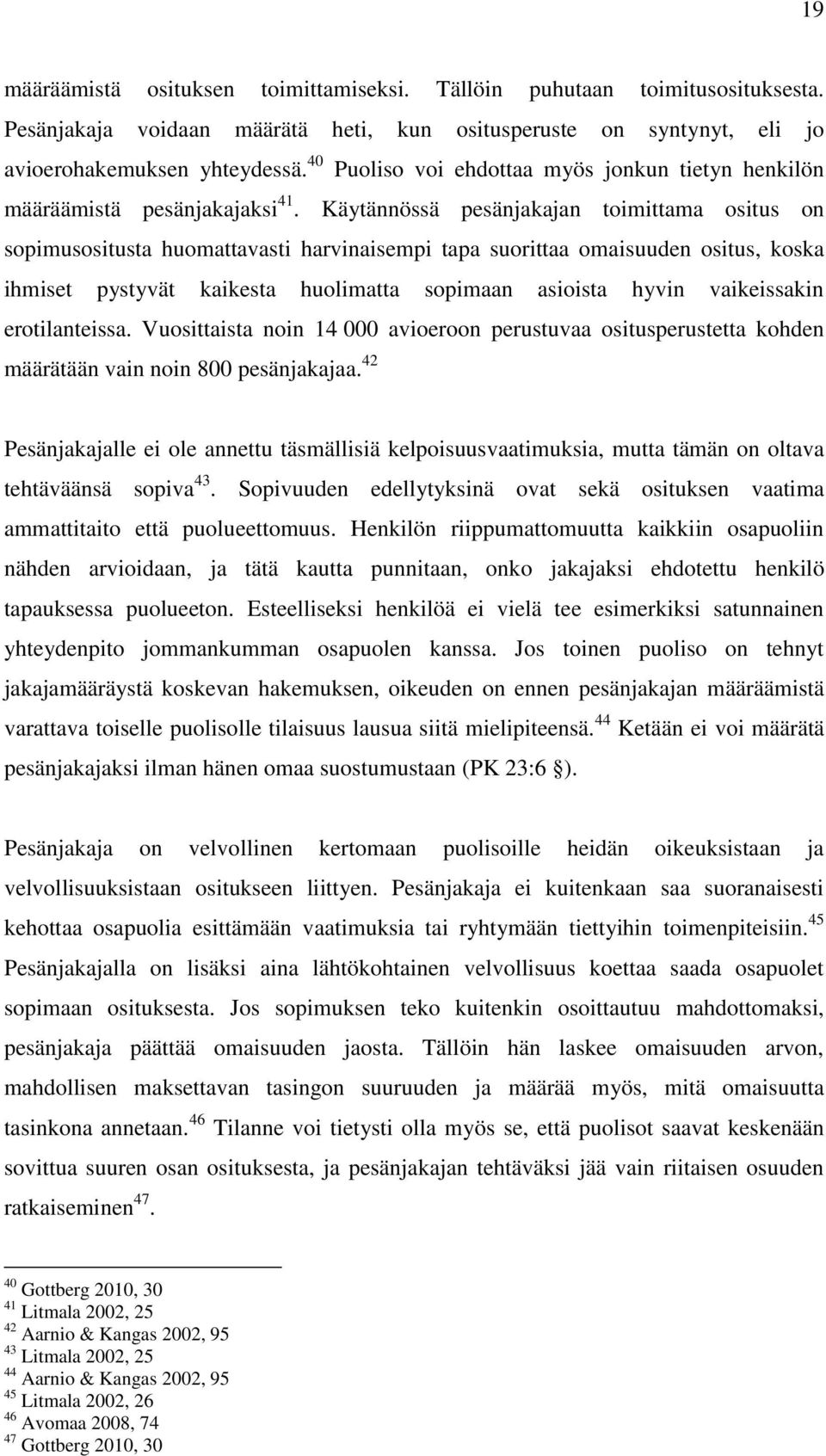 19

määräämistä osituksen toimittamiseksi. Tällöin puhutaan toimitusosituksesta. Pesänjakaja voidaan määrätä heti, kun ositusperuste on syntynyt, eli jo avioerohakemuksen yhteydessä.$^{40}$ Puoliso voi ehdottaa myös jonkun tietyn henkilön määräämistä pesänjakajaksi$^{41}$. Käytännössä pesänjakajan toimittama ositus on sopimusositusta huomattavasti harvinaisempi tapa suorittaa omaisuuden ositus, koska ihmiset pystyvät kaikesta huolimatta sopimaan asioista hyvin vaikeissakin erotilanteissa. Vuosittaista noin 14 000 avioeroon perustuvaa ositusperustetta kohden määrätään vain noin 800 pesänjakajaa.$^{42}$

Pesänjakajalle ei ole annettu täsmällisiä kelpoisuusvaatimuksia, mutta tämän on oltava tehtäväänsä sopiva$^{43}$. Sopivuuden edellytyksinä ovat sekä osituksen vaatima ammattitaito että puolueettomuus. Henkilön riippumattomuutta kaikkiin osapuoliin nähden arvioidaan, ja tätä kautta punnitaan, onko jakajaksi ehdotettu henkilö tapauksessa puolueeton. Esteelliseksi henkilöä ei vielä tee esimerkiksi satunnainen yhteydenpito jommankumman osapuolen kanssa. Jos toinen puoliso on tehnyt jakajamääräystä koskevan hakemuksen, oikeuden on ennen pesänjakajan määräämistä varattava toiselle puolisolle tilaisuus lausua siitä mielipiteensä.$^{44}$ Ketään ei voi määrätä pesänjakajaksi ilman hänen omaa suostumustaan (PK 23:6 §).

Pesänjakaja on velvollinen kertomaan puolisoille heidän oikeuksistaan ja velvollisuuksistaan ositukseen liittyen. Pesänjakaja ei kuitenkaan saa suoranaisesti kehottaa osapuolia esittämään vaatimuksia tai ryhtymään tiettyihin toimenpiteisiin.$^{45}$ Pesänjakajalla on lisäksi aina lähtökohtainen velvollisuus koettaa saada osapuolet sopimaan osituksesta. Jos sopimuksen teko kuitenkin osoittautuu mahdottomaksi, pesänjakaja päättää omaisuuden jaosta. Tällöin hän laskee omaisuuden arvon, mahdollisen maksettavan tasingon suuruuden ja määrää myös, mitä omaisuutta tasinkona annetaan.$^{46}$ Tilanne voi tietysti olla myös se, että puolisot saavat keskenään sovittua suuren osan osituksesta, ja pesänjakajan tehtäväksi jää vain riitaisen osuuden ratkaiseminen$^{47}$.

$^{40}$ Gottberg 2010, 30
$^{41}$ Litmala 2002, 25
$^{42}$ Aarnio & Kangas 2002, 95
$^{43}$ Litmala 2002, 25
$^{44}$ Aarnio & Kangas 2002, 95
$^{45}$ Litmala 2002, 26
$^{46}$ Avomaa 2008, 74
$^{47}$ Gottberg 2010, 30